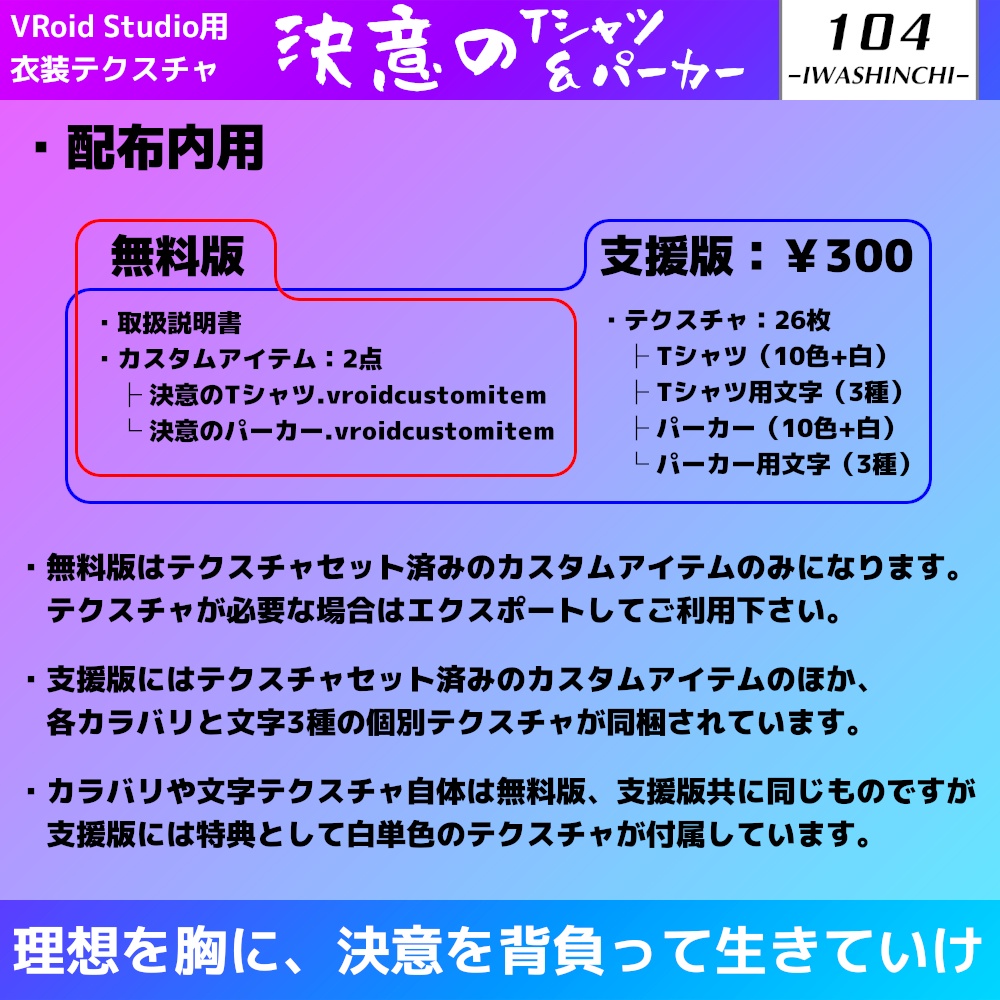 VRoid Studio用
衣装テクスチャ

決意のTシャツ&パーカー

104
-IWASHINCHI-

・配布内用

無料版

・取扱説明書
・カスタムアイテム：2点
├ 決意のTシャツ.vroidcustomitem
└ 決意のパーカー.vroidcustomitem

支援版：￥300

・テクスチャ：26枚
├ Tシャツ（10色+白）
├ Tシャツ用文字（3種）
├ パーカー（10色+白）
└ パーカー用文字（3種）

・無料版はテクスチャセット済みのカスタムアイテムのみになります。テクスチャが必要な場合はエクスポートしてご利用下さい。

・支援版にはテクスチャセット済みのカスタムアイテムのほか、各カラバリと文字3種の個別テクスチャが同梱されています。

・カラバリや文字テクスチャ自体は無料版、支援版共に同じものですが支援版には特典として白単色のテクスチャが付属しています。

理想を胸に、決意を背負って生きていけ